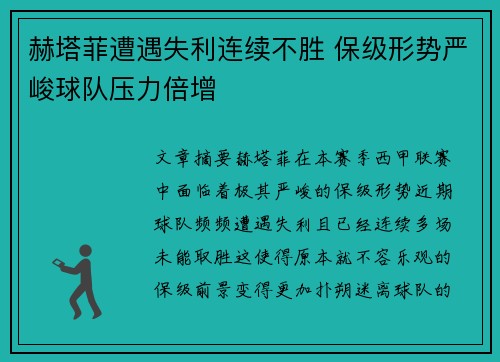 赫塔菲遭遇失利连续不胜 保级形势严峻球队压力倍增

文章摘要赫塔菲在本赛季西甲联赛中面临着极其严峻的保级形势近期球队频频遭遇失利且已经连续多场未能取胜这使得原本就不容乐观的保级前景变得更加扑朔迷离球队的